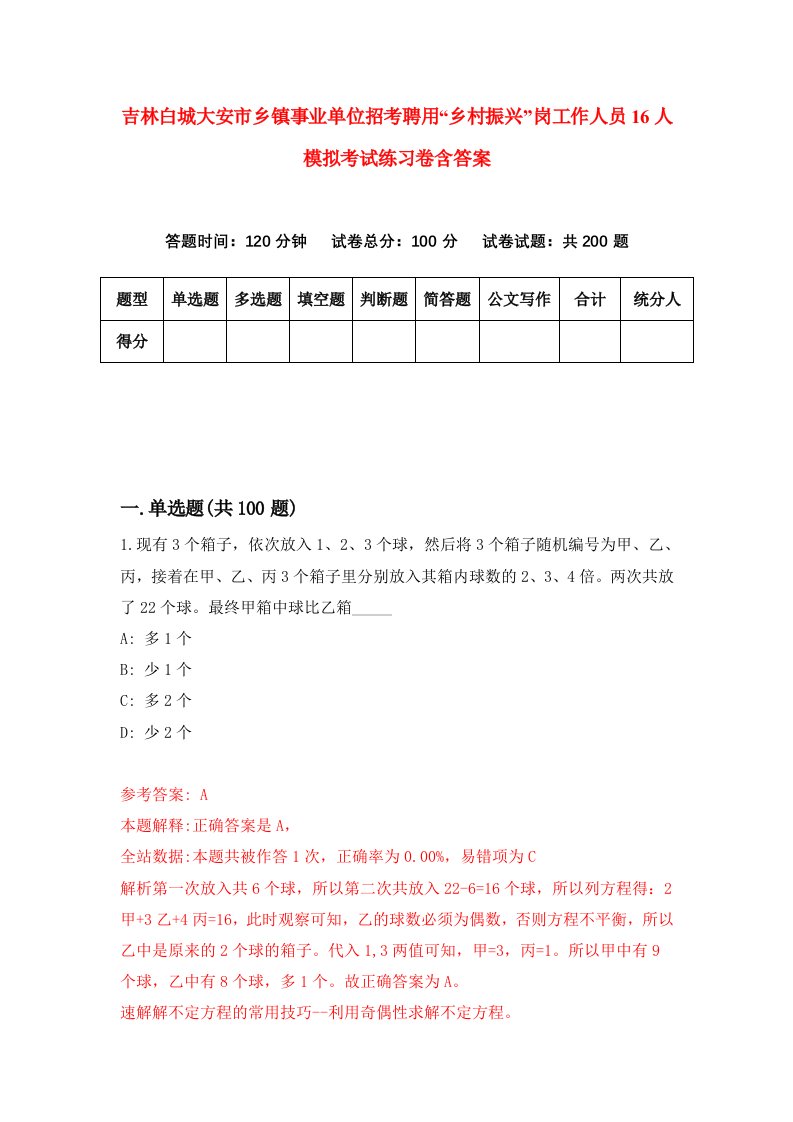 吉林白城大安市乡镇事业单位招考聘用“乡村振兴”岗工作人员16人模拟考试练习卷含答案

答题时间：120分钟　　试卷总分：100分　　试卷试题：共200题

| 题型 | 单选题 | 多选题 | 填空题 | 判断题 | 简答题 | 公文写作 | 合计 | 统分人 |
|---|---|---|---|---|---|---|---|---|
| 得分 | | | | | | | | |

一.单选题(共100题)

1.现有3个箱子，依次放入1、2、3个球，然后将3个箱子随机编号为甲、乙、丙，接着在甲、乙、丙3个箱子里分别放入其箱内球数的2、3、4倍。两次共放了22个球。最终甲箱中球比乙箱_____

A: 多1个

B: 少1个

C: 多2个

D: 少2个

参考答案: A

本题解释:正确答案是A，

全站数据:本题共被作答1次，正确率为0.00%，易错项为C

解析第一次放入共6个球，所以第二次共放入22-6=16个球，所以列方程得：2甲+3乙+4丙=16，此时观察可知，乙的球数必须为偶数，否则方程不平衡，所以乙中是原来的2个球的箱子。代入1,3两值可知，甲=3，丙=1。所以甲中有9个球，乙中有8个球，多1个。故正确答案为A。

速解解不定方程的常用技巧--利用奇偶性求解不定方程。